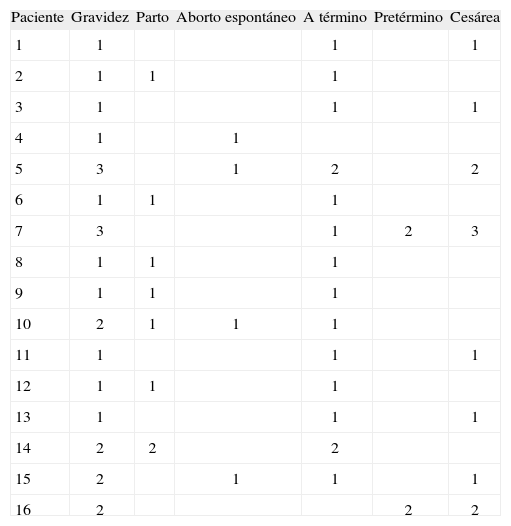 | Paciente | Gravidez | Parto | Aborto espontáneo | A término | Pretérmino | Cesárea |
|---|---|---|---|---|---|---|
| 1 | 1 | | | 1 | | 1 |
| 2 | 1 | 1 | | 1 | | |
| 3 | 1 | | | 1 | | 1 |
| 4 | 1 | | 1 | | | |
| 5 | 3 | | 1 | 2 | | 2 |
| 6 | 1 | 1 | | 1 | | |
| 7 | 3 | | | 1 | 2 | 3 |
| 8 | 1 | 1 | | 1 | | |
| 9 | 1 | 1 | | 1 | | |
| 10 | 2 | 1 | 1 | 1 | | |
| 11 | 1 | | | 1 | | 1 |
| 12 | 1 | 1 | | 1 | | |
| 13 | 1 | | | 1 | | 1 |
| 14 | 2 | 2 | | 2 | | |
| 15 | 2 | | 1 | 1 | | 1 |
| 16 | 2 | | | | 2 | 2 |